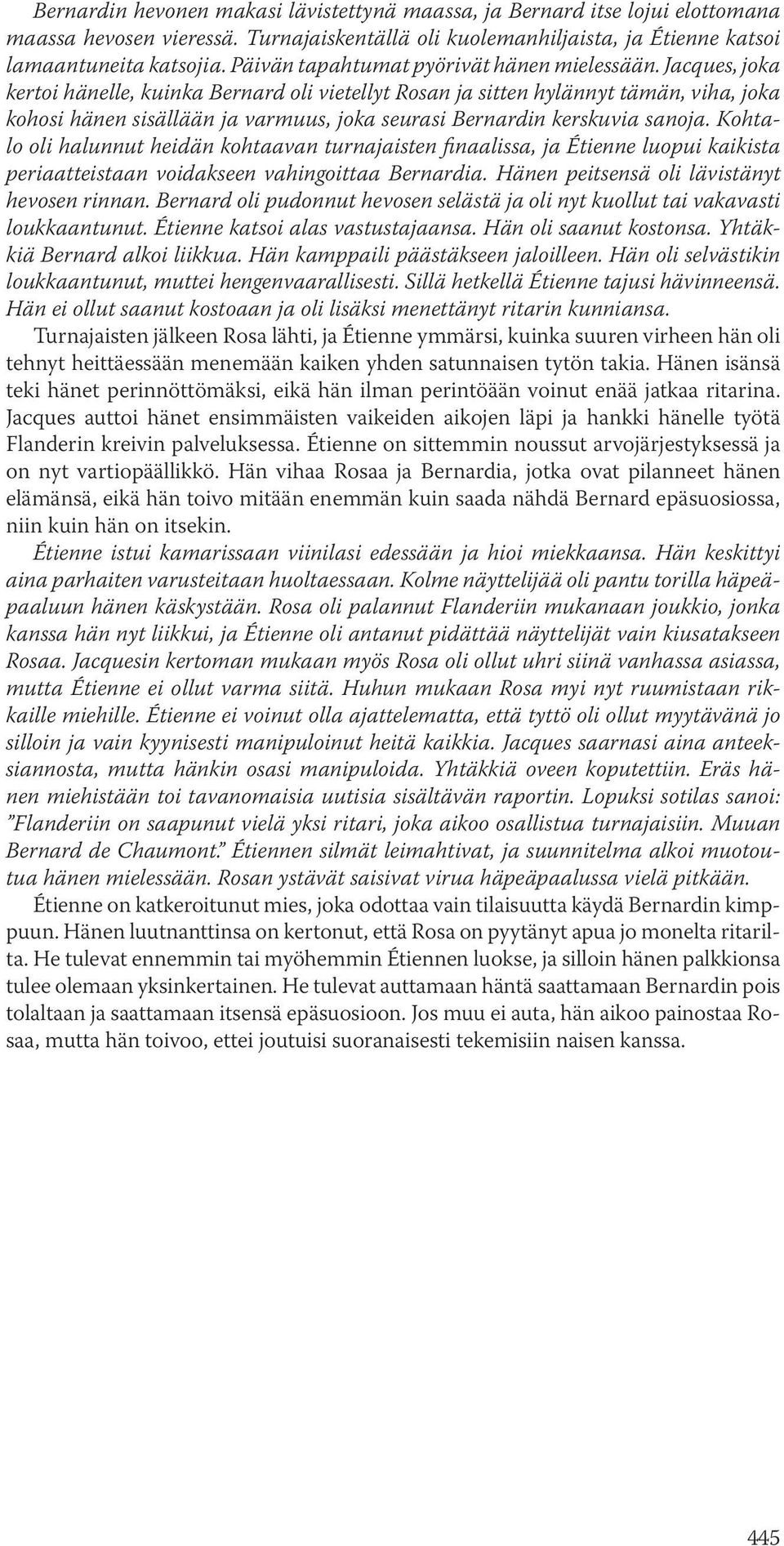 Bernardin hevonen makasi lävistettynä maassa, ja Bernard itse lojui elottomana maassa hevosen vieressä. Turnajaiskentällä oli kuolemanhiljaista, ja Étienne katsoi lamaantuneita katsojia. Päivän tapahtumat pyörivät hänen mielessään. Jacques, joka kertoi hänelle, kuinka Bernard oli vietellyt Rosan ja sitten hylännyt tämän, viha, joka kohosi hänen sisällään ja varmuus, joka seurasi Bernardin kerskuvia sanoja. Kohtalo oli halunnut heidän kohtaavan turnajaisten finaalissa, ja Étienne luopui kaikista periaatteistaan voidakseen vahingoittaa Bernardia. Hänen peitsensä oli lävistänyt hevosen rinnan. Bernard oli pudonnut hevosen selästä ja oli nyt kuollut tai vakavasti loukkaantunut. Étienne katsoi alas vastustajaansa. Hän oli saanut kostonsa. Yhtäkkiä Bernard alkoi liikkua. Hän kamppaili päästäkseen jaloilleen. Hän oli selvästikin loukkaantunut, muttei hengenvaarallisesti. Sillä hetkellä Étienne tajusi hävinneensä. Hän ei ollut saanut kostoaan ja oli lisäksi menettänyt ritarin kunniansa.

Turnajaisten jälkeen Rosa lähti, ja Étienne ymmärsi, kuinka suuren virheen hän oli tehnyt heittäessään menemään kaiken yhden satunnaisen tytön takia. Hänen isänsä teki hänet perinnöttömäksi, eikä hän ilman perintöään voinut enää jatkaa ritarina. Jacques auttoi hänet ensimmäisten vaikeiden aikojen läpi ja hankki hänelle työtä Flanderin kreivin palveluksessa. Étienne on sittemmin noussut arvojärjestyksessä ja on nyt vartiopäällikkö. Hän vihaa Rosaa ja Bernardia, jotka ovat pilanneet hänen elämänsä, eikä hän toivo mitään enemmän kuin saada nähdä Bernard epäsuosiossa, niin kuin hän on itsekin.

Étienne istui kamarissaan viinilasi edessään ja hioi miekkaansa. Hän keskittyi aina parhaiten varusteitaan huoltaessaan. Kolme näyttelijää oli pantu torilla häpeäpaaluun hänen käskystään. Rosa oli palannut Flanderiin mukanaan joukkio, jonka kanssa hän nyt liikkui, ja Étienne oli antanut pidättää näyttelijät vain kiusatakseen Rosaa. Jacquesin kertoman mukaan myös Rosa oli ollut uhri siinä vanhassa asiassa, mutta Étienne ei ollut varma siitä. Huhun mukaan Rosa myi nyt ruumistaan rikkaille miehille. Étienne ei voinut olla ajattelematta, että tyttö oli ollut myytävänä jo silloin ja vain kyynisesti manipuloinut heitä kaikkia. Jacques saarnasi aina anteeksiannosta, mutta hänkin osasi manipuloida. Yhtäkkiä oveen koputettiin. Eräs hänen miehistään toi tavanomaisia uutisia sisältävän raportin. Lopuksi sotilas sanoi: ”Flanderiin on saapunut vielä yksi ritari, joka aikoo osallistua turnajaisiin. Muuan Bernard de Chaumont.” Étiennen silmät leimahtivat, ja suunnitelma alkoi muotoutua hänen mielessään. Rosan ystävät saisivat virua häpeäpaalussa vielä pitkään.

Étienne on katkeroitunut mies, joka odottaa vain tilaisuutta käydä Bernardin kimppuun. Hänen luutnanttinsa on kertonut, että Rosa on pyytänyt apua jo monelta ritarilta. He tulevat ennemmin tai myöhemmin Étiennen luokse, ja silloin hänen palkkionsa tulee olemaan yksinkertainen. He tulevat auttamaan häntä saattamaan Bernardin pois tolaltaan ja saattamaan itsensä epäsuosioon. Jos muu ei auta, hän aikoo painostaa Rosaa, mutta hän toivoo, ettei joutuisi suoranaisesti tekemisiin naisen kanssa.

445